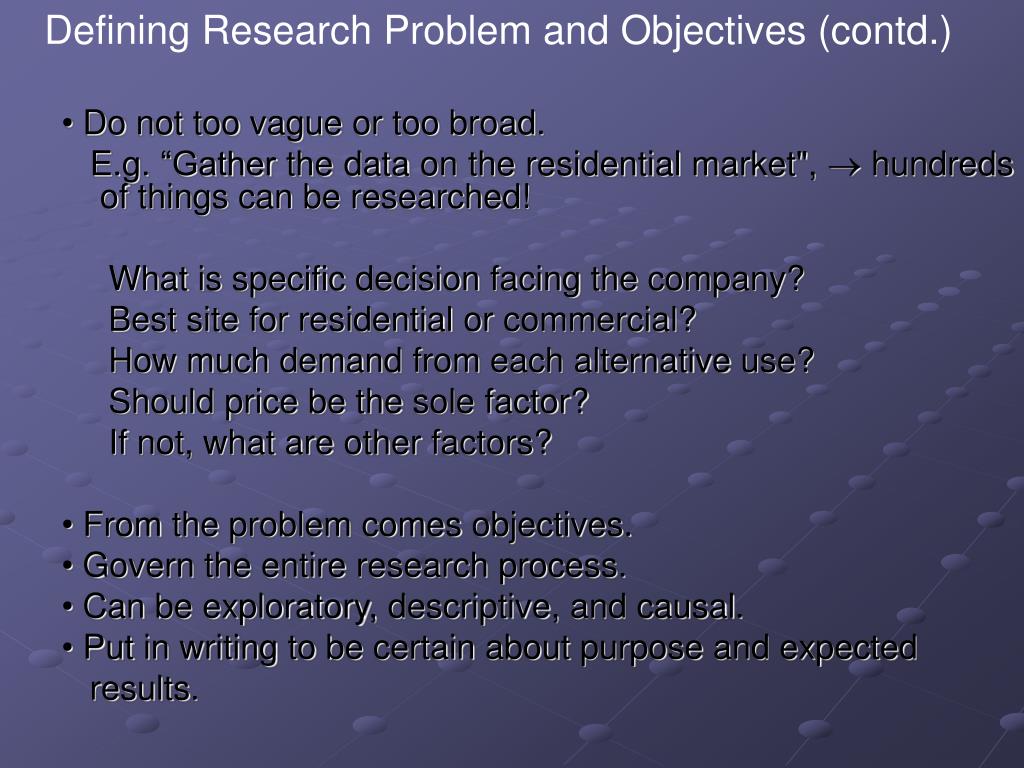 Defining Research Problem and Objectives (contd.)

• Do not too vague or too broad.
E.g. “Gather the data on the residential market", $\rightarrow$ hundreds of things can be researched!

What is specific decision facing the company?
Best site for residential or commercial?
How much demand from each alternative use?
Should price be the sole factor?
If not, what are other factors?

• From the problem comes objectives.
• Govern the entire research process.
• Can be exploratory, descriptive, and causal.
• Put in writing to be certain about purpose and expected results.